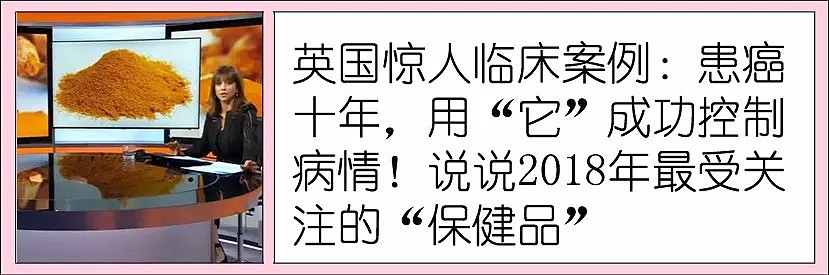 英国惊人临床案例：患癌十年，用“它”成功控制病情！说说2018年最受关注的“保健品”